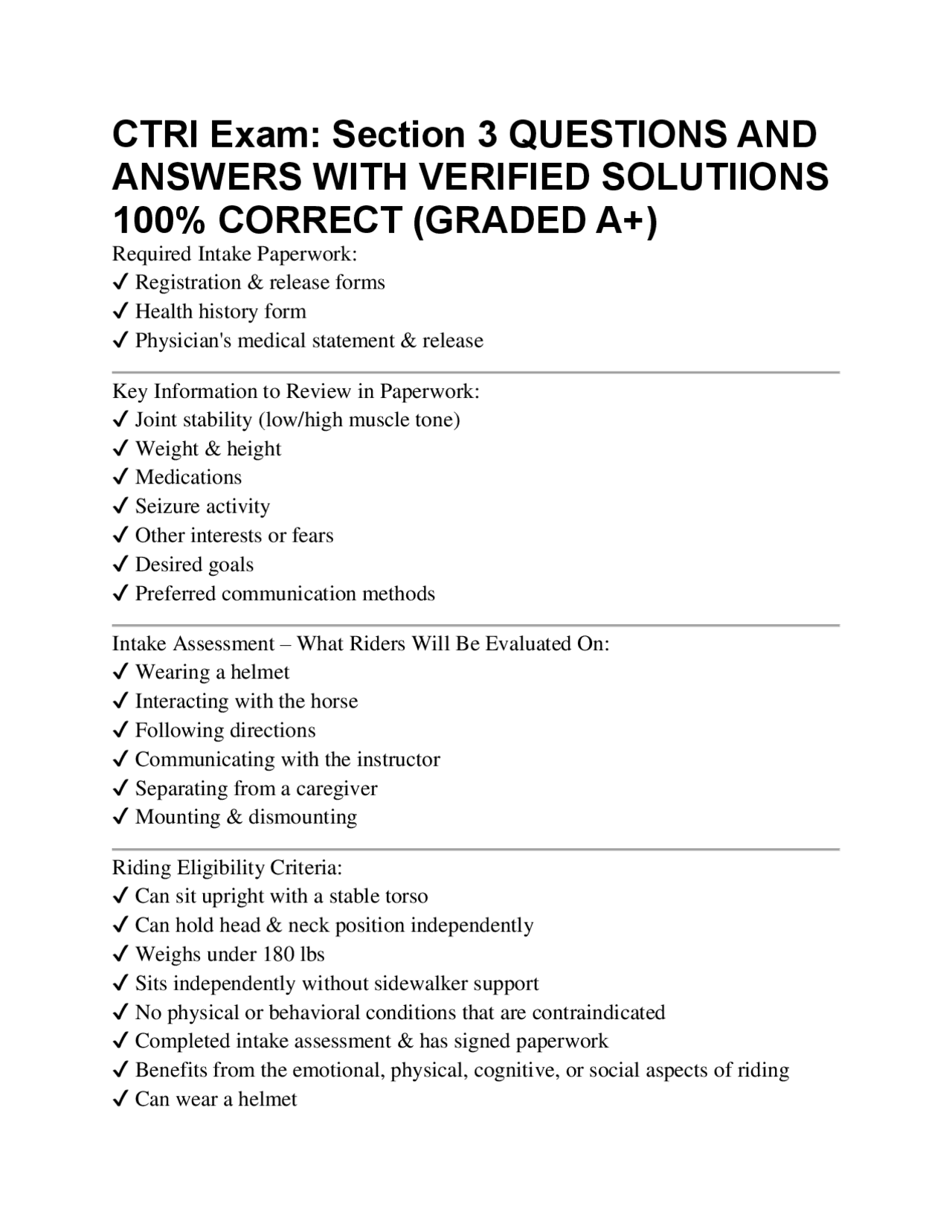 CTRI Exam: Section 3 QUESTIONS AND ANSWERS WITH VERIFIED SOLUTIIONS 100% CORRECT (GRADED A+)

Required Intake Paperwork:
✓ Registration & release forms
✓ Health history form
✓ Physician's medical statement & release

Key Information to Review in Paperwork:
✓ Joint stability (low/high muscle tone)
✓ Weight & height
✓ Medications
✓ Seizure activity
✓ Other interests or fears
✓ Desired goals
✓ Preferred communication methods

Intake Assessment – What Riders Will Be Evaluated On:
✓ Wearing a helmet
✓ Interacting with the horse
✓ Following directions
✓ Communicating with the instructor
✓ Separating from a caregiver
✓ Mounting & dismounting

Riding Eligibility Criteria:
✓ Can sit upright with a stable torso
✓ Can hold head & neck position independently
✓ Weighs under 180 lbs
✓ Sits independently without sidewalker support
✓ No physical or behavioral conditions that are contraindicated
✓ Completed intake assessment & has signed paperwork
✓ Benefits from the emotional, physical, cognitive, or social aspects of riding
✓ Can wear a helmet